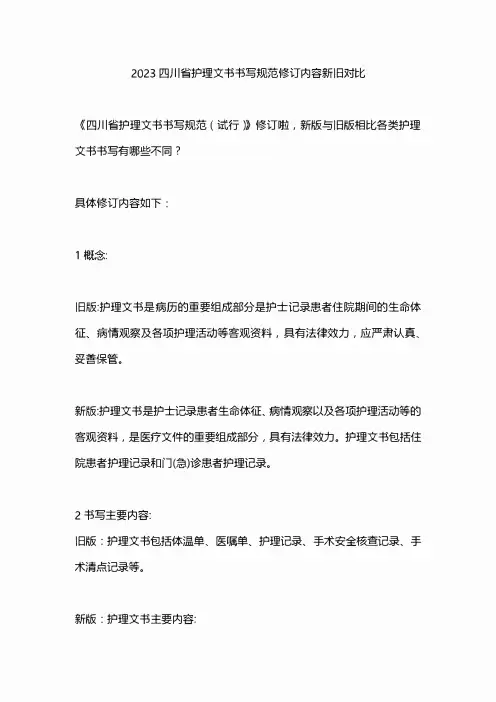 2023 四川省护理文书书写规范修订内容新旧对比

《四川省护理文书书写规范（试行）》修订啦，新版与旧版相比各类护理文书书写有哪些不同？

具体修订内容如下：

1 概念:

旧版:护理文书是病历的重要组成部分是护士记录患者住院期间的生命体征、病情观察及各项护理活动等客观资料，具有法律效力，应严肃认真、妥善保管。

新版:护理文书是护士记录患者生命体征、病情观察以及各项护理活动等的客观资料，是医疗文件的重要组成部分，具有法律效力。护理文书包括住院患者护理记录和门(急)诊患者护理记录。

2 书写主要内容:
旧版：护理文书包括体温单、医嘱单、护理记录、手术安全核查记录、手术清点记录等。

新版：护理文书主要内容: